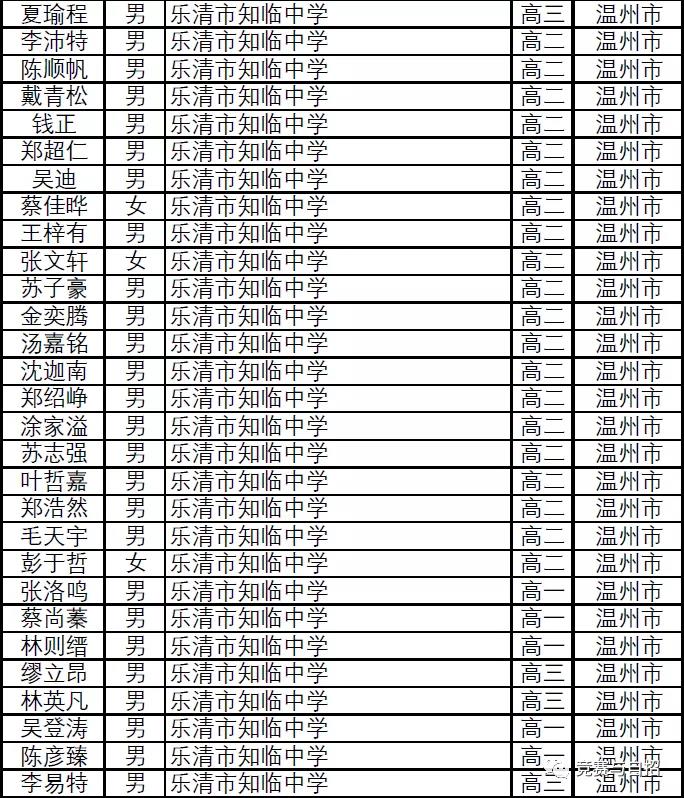 | 夏瑜程 | 男 | 乐清市知临中学 | 高三 | 温州市 |
|---|---|---|---|---|
| 李沛特 | 男 | 乐清市知临中学 | 高二 | 温州市 |
| 陈顺帆 | 男 | 乐清市知临中学 | 高二 | 温州市 |
| 戴青松 | 男 | 乐清市知临中学 | 高二 | 温州市 |
| 钱正 | 男 | 乐清市知临中学 | 高二 | 温州市 |
| 郑超仁 | 男 | 乐清市知临中学 | 高二 | 温州市 |
| 吴迪 | 男 | 乐清市知临中学 | 高二 | 温州市 |
| 蔡佳晔 | 女 | 乐清市知临中学 | 高二 | 温州市 |
| 王梓有 | 男 | 乐清市知临中学 | 高二 | 温州市 |
| 张文轩 | 女 | 乐清市知临中学 | 高二 | 温州市 |
| 苏子豪 | 男 | 乐清市知临中学 | 高二 | 温州市 |
| 金奕腾 | 男 | 乐清市知临中学 | 高二 | 温州市 |
| 汤嘉铭 | 男 | 乐清市知临中学 | 高二 | 温州市 |
| 沈迦南 | 男 | 乐清市知临中学 | 高二 | 温州市 |
| 郑绍峥 | 男 | 乐清市知临中学 | 高二 | 温州市 |
| 涂家溢 | 男 | 乐清市知临中学 | 高二 | 温州市 |
| 苏志强 | 男 | 乐清市知临中学 | 高二 | 温州市 |
| 叶哲嘉 | 男 | 乐清市知临中学 | 高二 | 温州市 |
| 郑浩然 | 男 | 乐清市知临中学 | 高二 | 温州市 |
| 毛天宇 | 男 | 乐清市知临中学 | 高二 | 温州市 |
| 彭于哲 | 女 | 乐清市知临中学 | 高二 | 温州市 |
| 张洛鸣 | 男 | 乐清市知临中学 | 高一 | 温州市 |
| 蔡尚蓁 | 男 | 乐清市知临中学 | 高一 | 温州市 |
| 林则缙 | 男 | 乐清市知临中学 | 高一 | 温州市 |
| 缪立昂 | 男 | 乐清市知临中学 | 高三 | 温州市 |
| 林英凡 | 男 | 乐清市知临中学 | 高三 | 温州市 |
| 吴登涛 | 男 | 乐清市知临中学 | 高一 | 温州市 |
| 陈彦臻 | 男 | 乐清市知临中学 | 高一 | 温州市 |
| 李易特 | 男 | 乐清市知临中学 | 高三 | 温州市 |

竞赛与自招